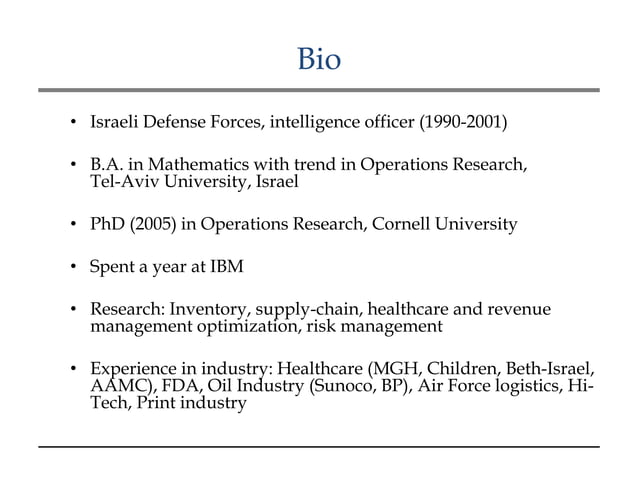 Bio

• Israeli Defense Forces, intelligence officer (1990-2001)

• B.A. in Mathematics with trend in Operations Research, Tel-Aviv University, Israel

• PhD (2005) in Operations Research, Cornell University

• Spent a year at IBM

• Research: Inventory, supply-chain, healthcare and revenue management optimization, risk management

• Experience in industry: Healthcare (MGH, Children, Beth-Israel, AAMC), FDA, Oil Industry (Sunoco, BP), Air Force logistics, Hi-Tech, Print industry